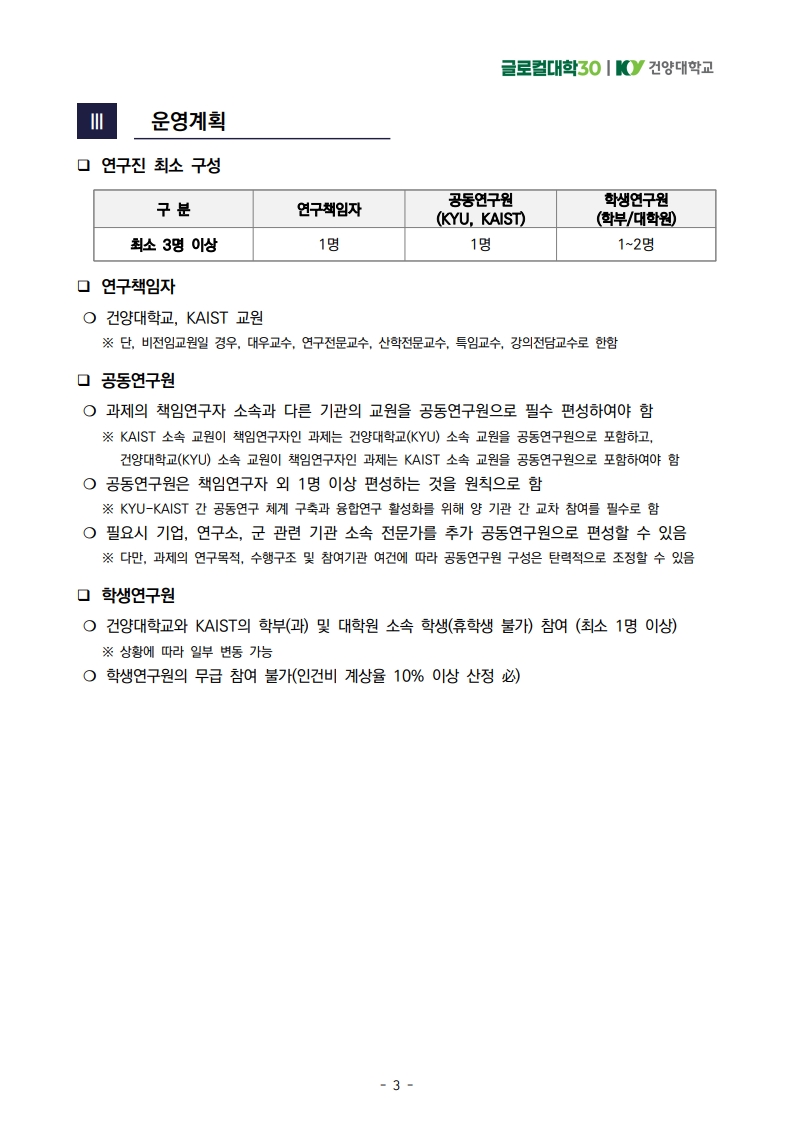 글로컬대학30 | KY 건양대학교

III 운영계획

❑ 연구진 최소 구성

| 구 분 | 연구책임자 | 공동연구원 (KYU, KAIST) | 학생연구원 (학부/대학원) |
|---|---|---|---|
| 최소 3명 이상 | 1명 | 1명 | 1~2명 |

❑ 연구책임자

❍ 건양대학교, KAIST 교원

※ 단, 비전임교원일 경우, 대우교수, 연구전문교수, 산학전문교수, 특임교수, 강의전담교수로 한함

❑ 공동연구원

❍ 과제의 책임연구자 소속과 다른 기관의 교원을 공동연구원으로 필수 편성하여야 함

※ KAIST 소속 교원이 책임연구자인 과제는 건양대학교(KYU) 소속 교원을 공동연구원으로 포함하고, 건양대학교(KYU) 소속 교원이 책임연구자인 과제는 KAIST 소속 교원을 공동연구원으로 포함하여야 함

❍ 공동연구원은 책임연구자 외 1명 이상 편성하는 것을 원칙으로 함

※ KYU-KAIST 간 공동연구 체계 구축과 융합연구 활성화를 위해 양 기관 간 교차 참여를 필수로 함

❍ 필요시 기업, 연구소, 군 관련 기관 소속 전문가를 추가 공동연구원으로 편성할 수 있음

※ 다만, 과제의 연구목적, 수행구조 및 참여기관 여건에 따라 공동연구원 구성은 탄력적으로 조정할 수 있음

❑ 학생연구원

❍ 건양대학교와 KAIST의 학부(과) 및 대학원 소속 학생(휴학생 불가) 참여 (최소 1명 이상)

※ 상황에 따라 일부 변동 가능

❍ 학생연구원의 무급 참여 불가(인건비 계상율 10% 이상 산정 必)

- 3 -